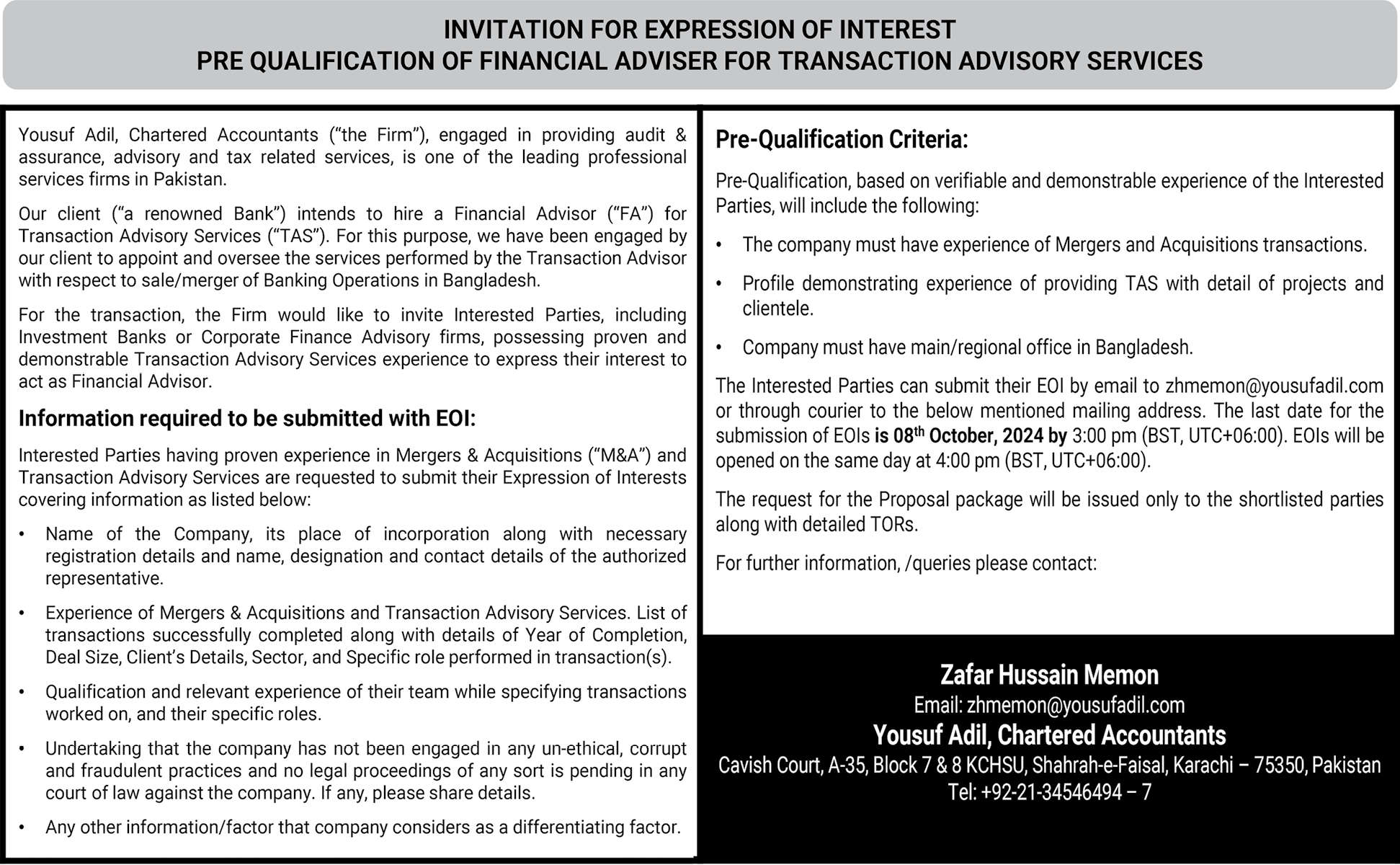 INVITATION FOR EXPRESSION OF INTEREST
PRE QUALIFICATION OF FINANCIAL ADVISER FOR TRANSACTION ADVISORY SERVICES

Yousuf Adil, Chartered Accountants ("the Firm"), engaged in providing audit & assurance, advisory and tax related services, is one of the leading professional services firms in Pakistan.

Our client ("a renowned Bank") intends to hire a Financial Advisor ("FA") for Transaction Advisory Services ("TAS"). For this purpose, we have been engaged by our client to appoint and oversee the services performed by the Transaction Advisor with respect to sale/merger of Banking Operations in Bangladesh.

For the transaction, the Firm would like to invite Interested Parties, including Investment Banks or Corporate Finance Advisory firms, possessing proven and demonstrable Transaction Advisory Services experience to express their interest to act as Financial Advisor.

Information required to be submitted with EOI:

Interested Parties having proven experience in Mergers & Acquisitions ("M&A") and Transaction Advisory Services are requested to submit their Expression of Interests covering information as listed below:

• Name of the Company, its place of incorporation along with necessary registration details and name, designation and contact details of the authorized representative.

• Experience of Mergers & Acquisitions and Transaction Advisory Services. List of transactions successfully completed along with details of Year of Completion, Deal Size, Client's Details, Sector, and Specific role performed in transaction(s).

• Qualification and relevant experience of their team while specifying transactions worked on, and their specific roles.

• Undertaking that the company has not been engaged in any un-ethical, corrupt and fraudulent practices and no legal proceedings of any sort is pending in any court of law against the company. If any, please share details.

• Any other information/factor that company considers as a differentiating factor.

Pre-Qualification Criteria:

Pre-Qualification, based on verifiable and demonstrable experience of the Interested Parties, will include the following:

• The company must have experience of Mergers and Acquisitions transactions.

• Profile demonstrating experience of providing TAS with detail of projects and clientele.

• Company must have main/regional office in Bangladesh.

The Interested Parties can submit their EOI by email to zhmemon@yousufadil.com or through courier to the below mentioned mailing address. The last date for the submission of EOIs is 08$^{th}$ October, 2024 by 3:00 pm (BST, UTC+06:00). EOIs will be opened on the same day at 4:00 pm (BST, UTC+06:00).

The request for the Proposal package will be issued only to the shortlisted parties along with detailed TORs.

For further information, /queries please contact:

Zafar Hussain Memon
Email: zhmemon@yousufadil.com
Yousuf Adil, Chartered Accountants
Cavish Court, A-35, Block 7 & 8 KCHSU, Shahrah-e-Faisal, Karachi – 75350, Pakistan
Tel: +92-21-34546494 – 7